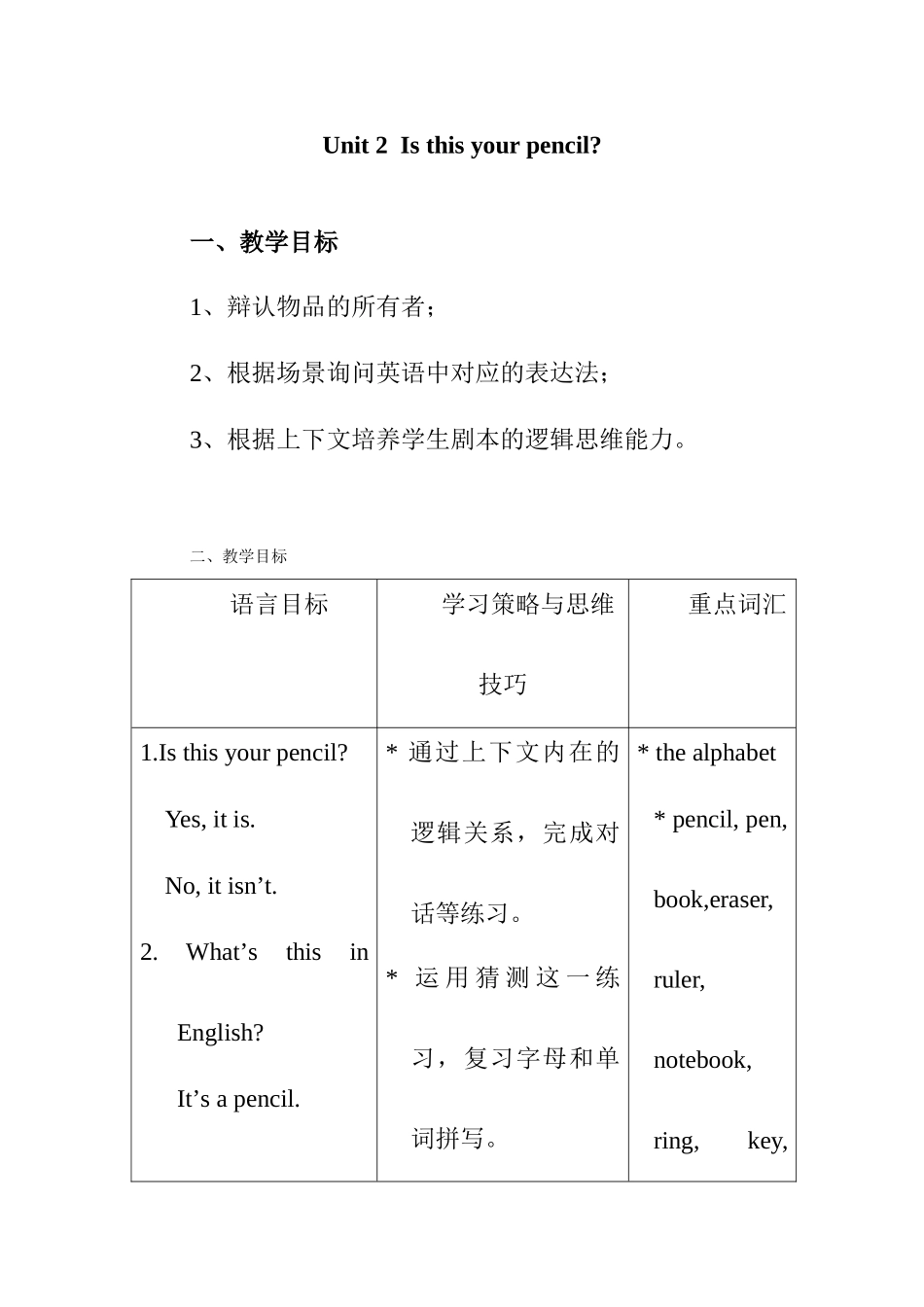 Unit 2 Is this your pencil?

一、教学目标

1、辩认物品的所有者；

2、根据场景询问英语中对应的表达法；

3、根据上下文培养学生剧本的逻辑思维能力。

二、教学目标

| 语言目标 | 学习策略与思维技巧 | 重点词汇 |
|---|---|---|
| 1.Is this your pencil? Yes, it is. No, it isn’t. 2. What’s this in English? It’s a pencil. | * 通过上下文内在的逻辑关系，完成对话等练习。 * 运用猜测这一练习，复习字母和单词拼写。 | * the alphabet * pencil, pen, book,eraser, ruler, notebook, ring, key, |